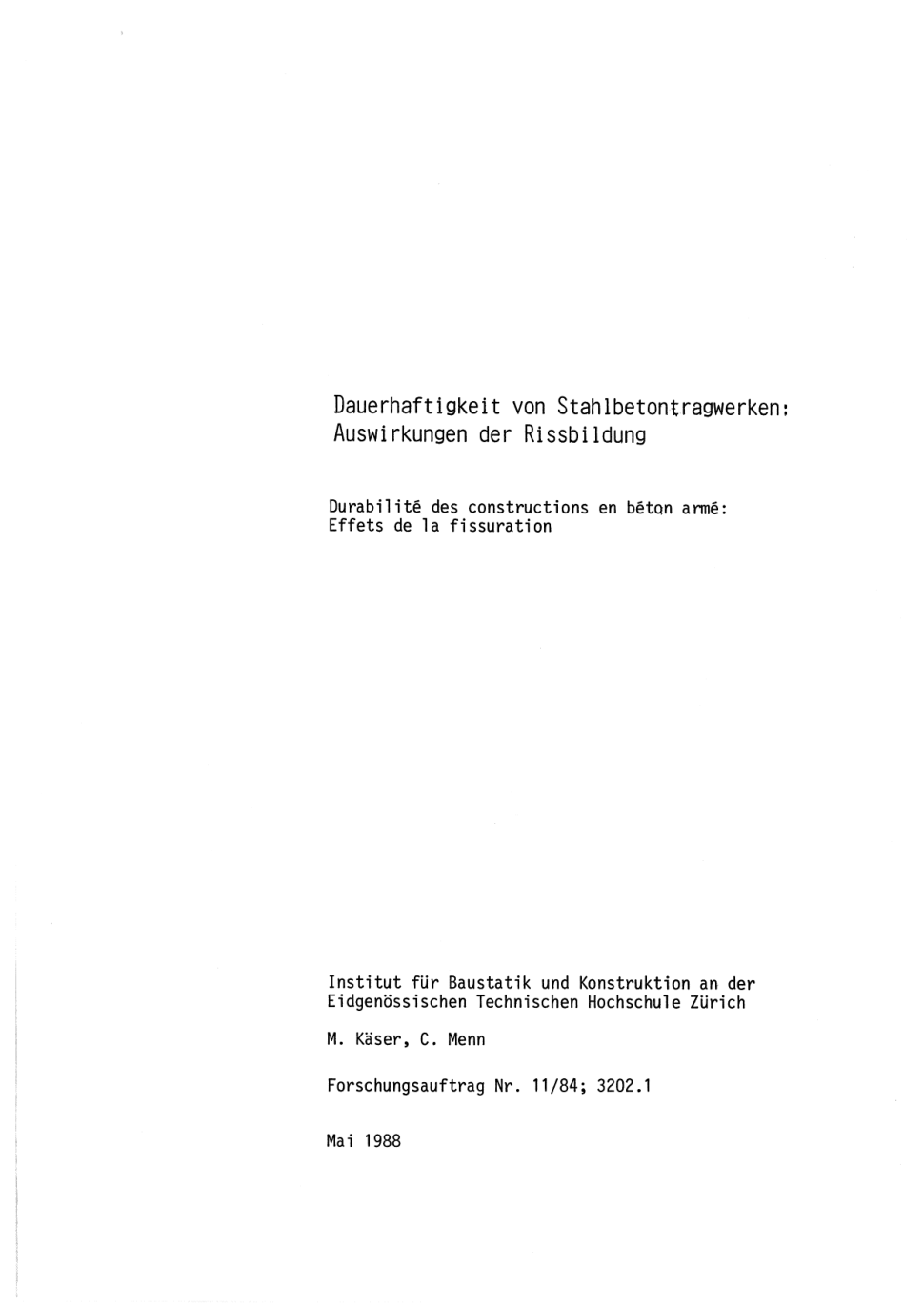 Dauerhaftigkeit von Stahlbetontragwerken: Auswirkungen der Rissbildung

Durabilité des constructions en béton armé: Effets de la fissuration

Institut für Baustatik und Konstruktion an der Eidgenössischen Technischen Hochschule Zürich

M. Käser, C. Menn

Forschungsauftrag Nr. 11/84; 3202.1

Mai 1988